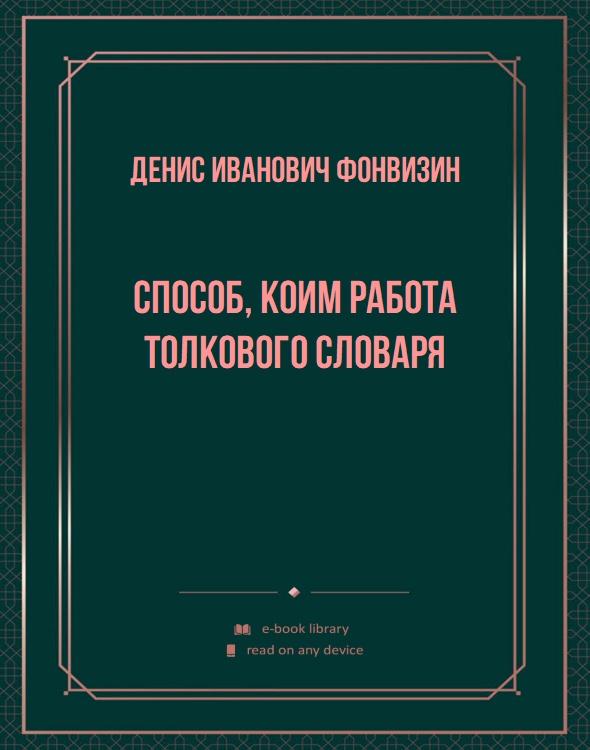 ДЕНИС ИВАНОВИЧ ФОНВИЗИН

СПОСОБ, КОИМ РАБОТА ТОЛКОВОГО СЛОВАРЯ

e-book library
read on any device